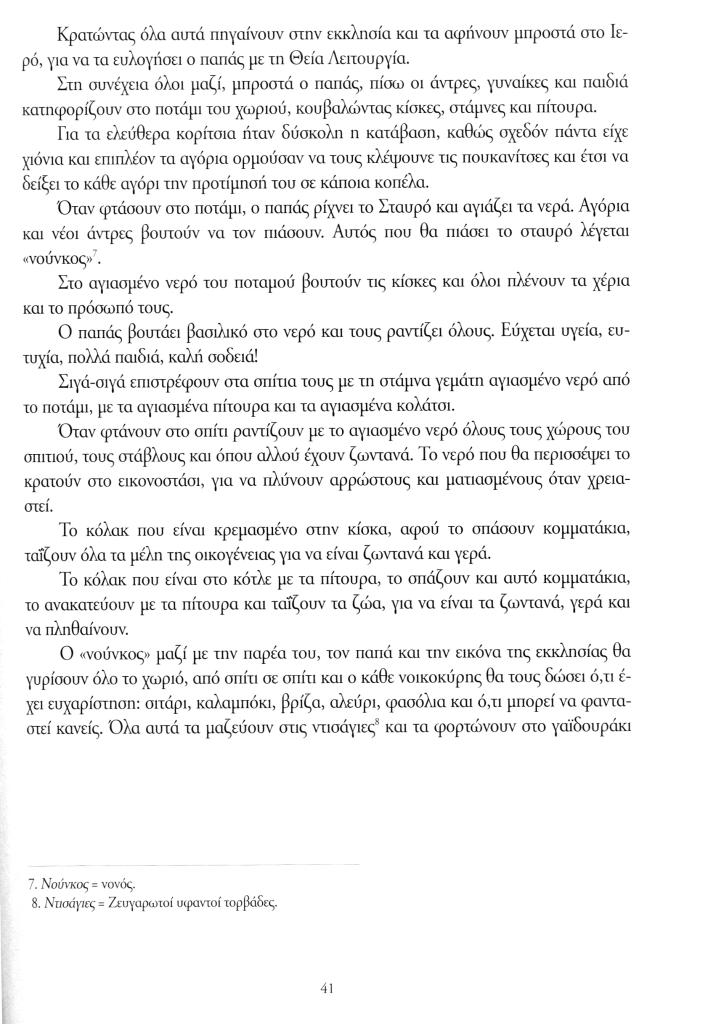 Κρατώντας όλα αυτά πηγαίνουν στην εκκλησία και τα αφήνουν μπροστά στο Ιερό, για να τα ευλογήσει ο παπάς με τη Θεία Λειτουργία.

Στη συνέχεια όλοι μαζί, μπροστά ο παπάς, πίσω οι άντρες, γυναίκες και παιδιά κατηφορίζουν στο ποτάμι του χωριού, κουβαλώντας κίσκες, στάμνες και πίτουρα.

Για τα ελεύθερα κορίτσια ήταν δύσκολη η κατάβαση, καθώς σχεδόν πάντα είχε χιόνια και επιπλέον τα αγόρια ορμούσαν να τους κλέψουνε τις πουκανίτσες και έτσι να δείξει το κάθε αγόρι την προτίμησή του σε κάποια κοπέλα.

Όταν φτάσουν στο ποτάμι, ο παπάς ρίχνει το Σταυρό και αγιάζει τα νερά. Αγόρια και νέοι άντρες βουτούν να τον πιάσουν. Αυτός που θα πιάσει το σταυρό λέγεται «νούνκος»$^7$.

Στο αγιασμένο νερό του ποταμού βουτούν τις κίσκες και όλοι πλένουν τα χέρια και το πρόσωπό τους.

Ο παπάς βουτάει βασιλικό στο νερό και τους ραντίζει όλους. Εύχεται υγεία, ευτυχία, πολλά παιδιά, καλή σοδειά!

Σιγά-σιγά επιστρέφουν στα σπίτια τους με τη στάμνα γεμάτη αγιασμένο νερό από το ποτάμι, με τα αγιασμένα πίτουρα και τα αγιασμένα κολάτσι.

Όταν φτάνουν στο σπίτι ραντίζουν με το αγιασμένο νερό όλους τους χώρους του σπιτιού, τους στάβλους και όπου αλλού έχουν ζωντανά. Το νερό που θα περισσέψει το κρατούν στο εικονοστάσι, για να πλύνουν αρρώστους και ματιασμένους όταν χρειαστεί.

Το κόλακ που είναι κρεμασμένο στην κίσκα, αφού το σπάσουν κομματάκια, ταΐζουν όλα τα μέλη της οικογένειας για να είναι ζωντανά και γερά.

Το κόλακ που είναι στο κότλε με τα πίτουρα, το σπάζουν και αυτό κομματάκια, το ανακατεύουν με τα πίτουρα και ταΐζουν τα ζώα, για να είναι τα ζωντανά, γερά και να πληθαίνουν.

Ο «νούνκος» μαζί με την παρέα του, τον παπά και την εικόνα της εκκλησίας θα γυρίσουν όλο το χωριό, από σπίτι σε σπίτι και ο κάθε νοικοκύρης θα τους δώσει ό,τι έχει ευχαρίστηση: σιτάρι, καλαμπόκι, βρίζα, αλεύρι, φασόλια και ό,τι μπορεί να φανταστεί κανείς. Όλα αυτά τα μαζεύουν στις ντισάγιες$^8$ και τα φορτώνουν στο γαϊδουράκι

7. Νούνκος = νονός.
8. Ντισάγιες = Ζευγαρωτοί υφαντοί τορβάδες.

41